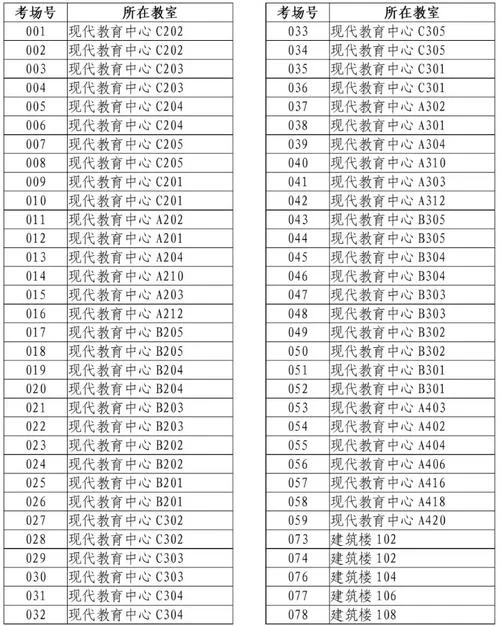 | 考场号 | 所在教室 |
|---|---|
| 001 | 现代教育中心 C202 |
| 002 | 现代教育中心 C202 |
| 003 | 现代教育中心 C203 |
| 004 | 现代教育中心 C203 |
| 005 | 现代教育中心 C204 |
| 006 | 现代教育中心 C204 |
| 007 | 现代教育中心 C205 |
| 008 | 现代教育中心 C205 |
| 009 | 现代教育中心 C201 |
| 010 | 现代教育中心 C201 |
| 011 | 现代教育中心 A202 |
| 012 | 现代教育中心 A201 |
| 013 | 现代教育中心 A204 |
| 014 | 现代教育中心 A210 |
| 015 | 现代教育中心 A203 |
| 016 | 现代教育中心 A212 |
| 017 | 现代教育中心 B205 |
| 018 | 现代教育中心 B205 |
| 019 | 现代教育中心 B204 |
| 020 | 现代教育中心 B204 |
| 021 | 现代教育中心 B203 |
| 022 | 现代教育中心 B203 |
| 023 | 现代教育中心 B202 |
| 024 | 现代教育中心 B202 |
| 025 | 现代教育中心 B201 |
| 026 | 现代教育中心 B201 |
| 027 | 现代教育中心 C302 |
| 028 | 现代教育中心 C302 |
| 029 | 现代教育中心 C303 |
| 030 | 现代教育中心 C303 |
| 031 | 现代教育中心 C304 |
| 032 | 现代教育中心 C304 |

| 考场号 | 所在教室 |
|---|---|
| 033 | 现代教育中心 C305 |
| 034 | 现代教育中心 C305 |
| 035 | 现代教育中心 C301 |
| 036 | 现代教育中心 C301 |
| 037 | 现代教育中心 A302 |
| 038 | 现代教育中心 A301 |
| 039 | 现代教育中心 A304 |
| 040 | 现代教育中心 A310 |
| 041 | 现代教育中心 A303 |
| 042 | 现代教育中心 A312 |
| 043 | 现代教育中心 B305 |
| 044 | 现代教育中心 B305 |
| 045 | 现代教育中心 B304 |
| 046 | 现代教育中心 B304 |
| 047 | 现代教育中心 B303 |
| 048 | 现代教育中心 B303 |
| 049 | 现代教育中心 B302 |
| 050 | 现代教育中心 B302 |
| 051 | 现代教育中心 B301 |
| 052 | 现代教育中心 B301 |
| 053 | 现代教育中心 A403 |
| 054 | 现代教育中心 A402 |
| 055 | 现代教育中心 A404 |
| 056 | 现代教育中心 A406 |
| 057 | 现代教育中心 A416 |
| 058 | 现代教育中心 A418 |
| 059 | 现代教育中心 A420 |
| 073 | 建筑楼 102 |
| 074 | 建筑楼 102 |
| 076 | 建筑楼 104 |
| 077 | 建筑楼 106 |
| 078 | 建筑楼 108 |